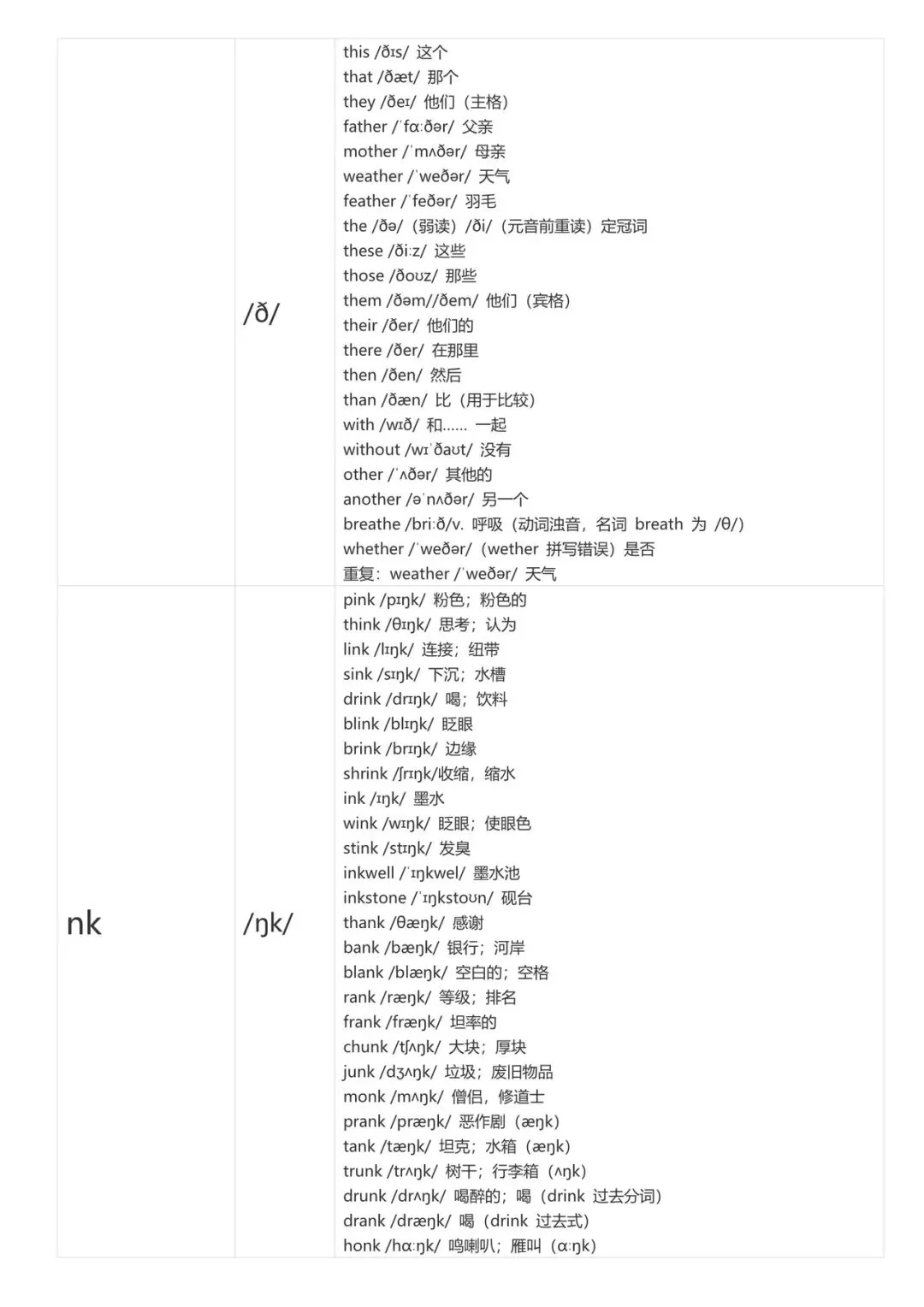 |  | /ð/ | this /ðɪs/ 这个<br>that /ðæt/ 那个<br>they /ðeɪ/ 他们（主格）<br>father /ˈfɑːðər/ 父亲<br>mother /ˈmʌðər/ 母亲<br>weather /ˈweðər/ 天气<br>feather /ˈfeðər/ 羽毛<br>the /ðə/（弱读）/ði/（元音前重读）定冠词<br>these /ðiːz/ 这些<br>those /ðoʊz/ 那些<br>them /ðəm//ðem/ 他们（宾格）<br>their /ðer/ 他们的<br>there /ðer/ 在那里<br>then /ðen/ 然后<br>than /ðæn/ 比（用于比较）<br>with /wɪð/ 和…… 一起<br>without /wɪˈðaʊt/ 没有<br>other /ˈʌðər/ 其他的<br>another /əˈnʌðər/ 另一个<br>breathe /briːð/v. 呼吸（动词浊音，名词 breath 为 /θ/）<br>whether /ˈweðər/（wether 拼写错误）是否<br>重复：weather /ˈweðər/ 天气 |
|---|---|---|
| nk | /ŋk/ | pink /pɪŋk/ 粉色；粉色的<br>think /θɪŋk/ 思考；认为<br>link /lɪŋk/ 连接；纽带<br>sink /sɪŋk/ 下沉；水槽<br>drink /drɪŋk/ 喝；饮料<br>blink /blɪŋk/ 眨眼<br>brink /brɪŋk/ 边缘<br>shrink /ʃrɪŋk/收缩，缩水<br>ink /ɪŋk/ 墨水<br>wink /wɪŋk/ 眨眼；使眼色<br>stink /stɪŋk/ 发臭<br>inkwell /ˈɪŋkwel/ 墨水池<br>inkstone /ˈɪŋkstoʊn/ 砚台<br>thank /θæŋk/ 感谢<br>bank /bæŋk/ 银行；河岸<br>blank /blæŋk/ 空白的；空格<br>rank /ræŋk/ 等级；排名<br>frank /fræŋk/ 坦率的<br>chunk /tʃʌŋk/ 大块；厚块<br>junk /dʒʌŋk/ 垃圾；废旧物品<br>monk /mʌŋk/ 僧侣，修道士<br>prank /præŋk/ 恶作剧（æŋk）<br>tank /tæŋk/ 坦克；水箱（æŋk）<br>trunk /trʌŋk/ 树干；行李箱（ʌŋk）<br>drunk /drʌŋk/ 喝醉的；喝（drink 过去分词）<br>drank /dræŋk/ 喝（drink 过去式）<br>honk /hɑːŋk/ 鸣喇叭；雁叫（ɑːŋk） |